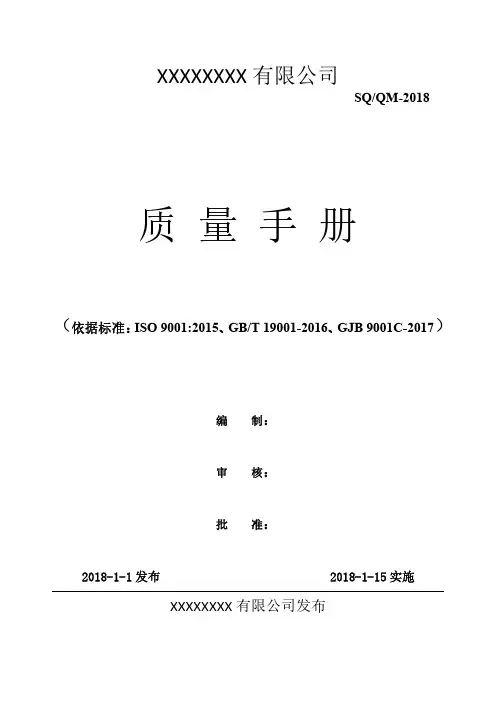 XXXXXXXX 有限公司

SQ/QM-2018

质 量 手 册

（依据标准：ISO 9001:2015、GB/T 19001-2016、GJB 9001C-2017）

编 制：

审 核：

批 准：

2018-1-1 发布

2018-1-15 实施

XXXXXXXX 有限公司发布